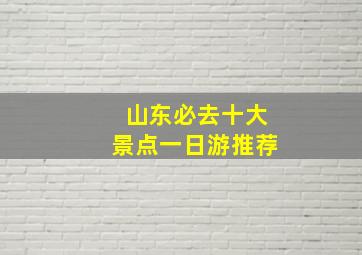 山东必去十大
景点一日游推荐